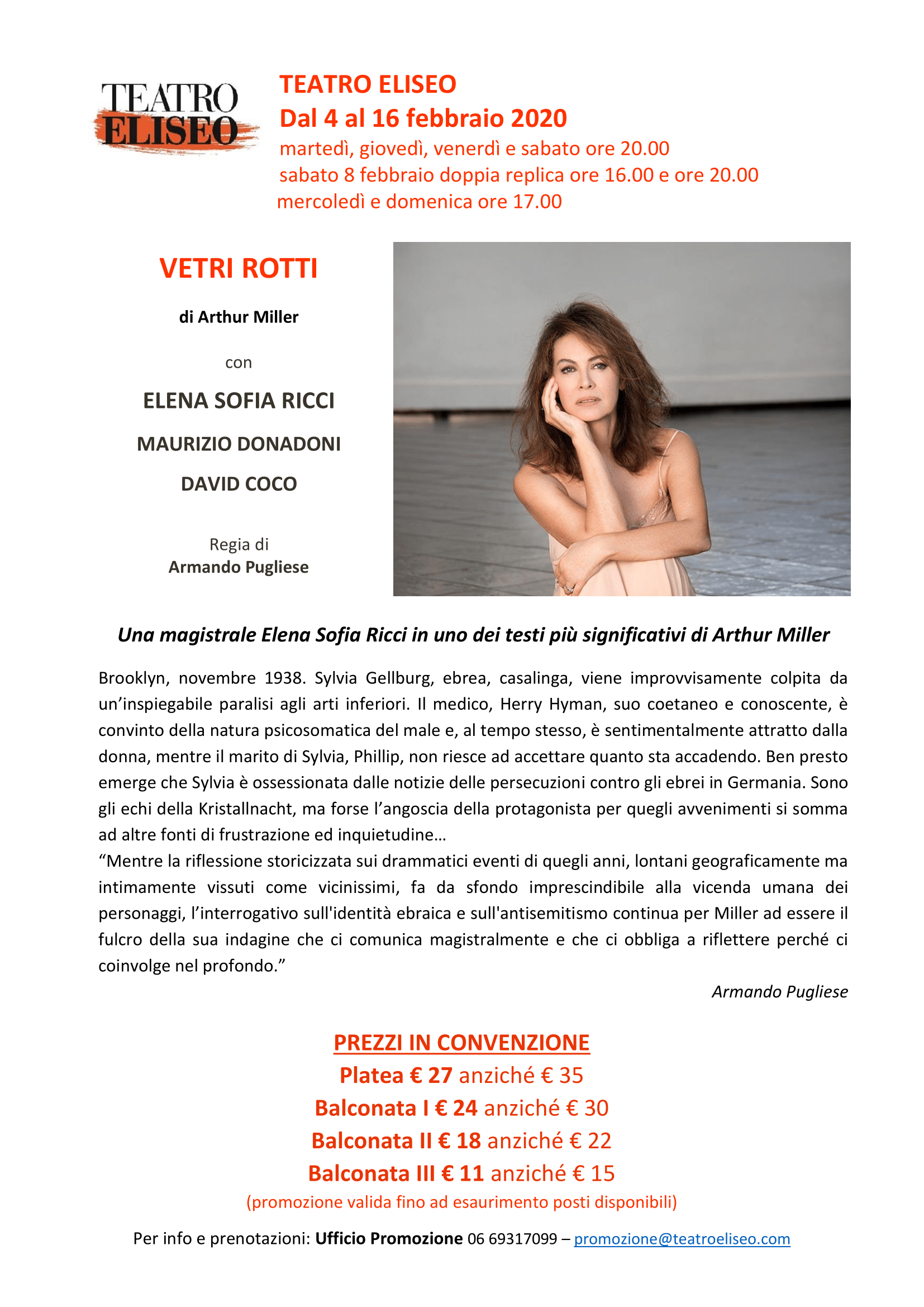 TEATRO ELISEO

TEATRO ELISEO
Dal 4 al 16 febbraio 2020
martedì, giovedì, venerdì e sabato ore 20.00
sabato 8 febbraio doppia replica ore 16.00 e ore 20.00
mercoledì e domenica ore 17.00

VETRI ROTTI

di Arthur Miller

con

ELENA SOFIA RICCI

MAURIZIO DONADONI

DAVID COCO

Regia di
Armando Pugliese

Una magistrale Elena Sofia Ricci in uno dei testi più significativi di Arthur Miller

Brooklyn, novembre 1938. Sylvia Gellburg, ebrea, casalinga, viene improvvisamente colpita da un'inspiegabile paralisi agli arti inferiori. Il medico, Herry Hyman, suo coetaneo e conoscente, è convinto della natura psicosomatica del male e, al tempo stesso, è sentimentalmente attratto dalla donna, mentre il marito di Sylvia, Phillip, non riesce ad accettare quanto sta accadendo. Ben presto emerge che Sylvia è ossessionata dalle notizie delle persecuzioni contro gli ebrei in Germania. Sono gli echi della Kristallnacht, ma forse l'angoscia della protagonista per quegli avvenimenti si somma ad altre fonti di frustrazione ed inquietudine…
"Mentre la riflessione storicizzata sui drammatici eventi di quegli anni, lontani geograficamente ma intimamente vissuti come vicinissimi, fa da sfondo imprescindibile alla vicenda umana dei personaggi, l'interrogativo sull'identità ebraica e sull'antisemitismo continua per Miller ad essere il fulcro della sua indagine che ci comunica magistralmente e che ci obbliga a riflettere perché ci coinvolge nel profondo."

Armando Pugliese

PREZZI IN CONVENZIONE
Platea € 27 anziché € 35
Balconata I € 24 anziché € 30
Balconata II € 18 anziché € 22
Balconata III € 11 anziché € 15
(promozione valida fino ad esaurimento posti disponibili)

Per info e prenotazioni: Ufficio Promozione 06 69317099 – promozione@teatroeliseo.com